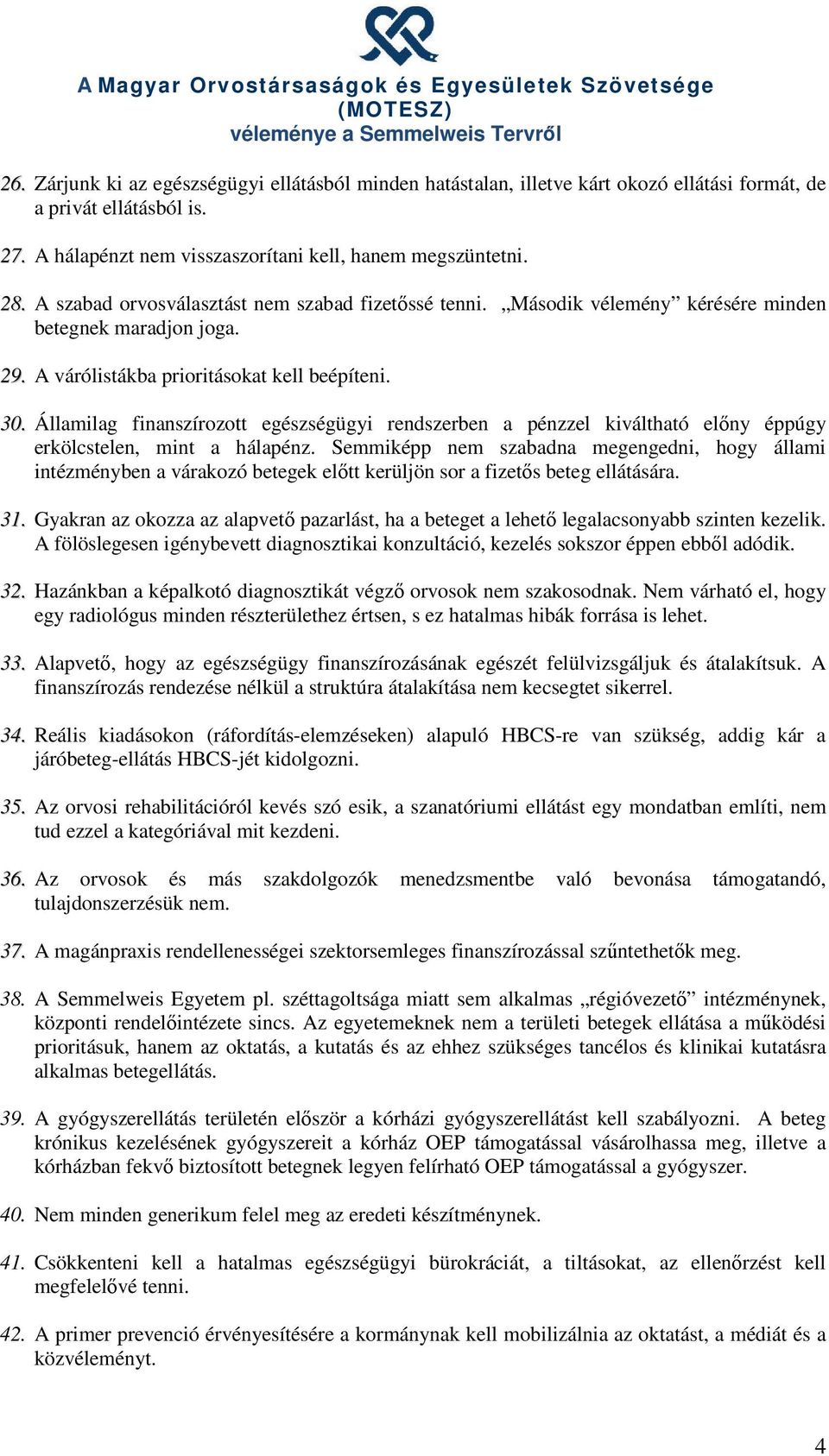 A Magyar Orvostársaságok és Egyesületek Szövetsége
(MOTESZ)
véleménye a Semmelweis Tervről

26. Zárjunk ki az egészségügyi ellátásból minden hatástalan, illetve kárt okozó ellátási formát, de a privát ellátásból is.

27. A hálapénzt nem visszaszorítani kell, hanem megszüntetni.

28. A szabad orvosválasztást nem szabad fizetőssé tenni. „Második vélemény” kérésére minden betegnek maradjon joga.

29. A várólistákba prioritásokat kell beépíteni.

30. Államilag finanszírozott egészségügyi rendszerben a pénzzel kiváltható előny éppúgy erkölcstelen, mint a hálapénz. Semmiképp nem szabadna megengedni, hogy állami intézményben a várakozó betegek előtt kerüljön sor a fizetős beteg ellátására.

31. Gyakran az okozza az alapvető pazarlást, ha a beteget a lehető legalacsonyabb szinten kezelik. A fölöslegesen igénybevett diagnosztikai konzultáció, kezelés sokszor éppen ebből adódik.

32. Hazánkban a képalkotó diagnosztikát végző orvosok nem szakosodnak. Nem várható el, hogy egy radiológus minden részterülethez értsen, s ez hatalmas hibák forrása is lehet.

33. Alapvető, hogy az egészségügy finanszírozásának egészét felülvizsgáljuk és átalakítsuk. A finanszírozás rendezése nélkül a struktúra átalakítása nem kecsegtet sikerrel.

34. Reális kiadásokon (ráfordítás-elemzéseken) alapuló HBCS-re van szükség, addig kár a járóbeteg-ellátás HBCS-jét kidolgozni.

35. Az orvosi rehabilitációról kevés szó esik, a szanatóriumi ellátást egy mondatban említi, nem tud ezzel a kategóriával mit kezdeni.

36. Az orvosok és más szakdolgozók menedzsmentbe való bevonása támogatandó, tulajdonszerzésük nem.

37. A magánpraxis rendellenességei szektorsemleges finanszírozással szűntethetők meg.

38. A Semmelweis Egyetem pl. széttagoltsága miatt sem alkalmas „régióvezető” intézménynek, központi rendelőintézete sincs. Az egyetemeknek nem a területi betegek ellátása a működési prioritásuk, hanem az oktatás, a kutatás és az ehhez szükséges tancélos és klinikai kutatásra alkalmas betegellátás.

39. A gyógyszerellátás területén először a kórházi gyógyszerellátást kell szabályozni. A beteg krónikus kezelésének gyógyszereit a kórház OEP támogatással vásárolhassa meg, illetve a kórházban fekvő biztosított betegnek legyen felírható OEP támogatással a gyógyszer.

40. Nem minden generikum felel meg az eredeti készítménynek.

41. Csökkenteni kell a hatalmas egészségügyi bürokráciát, a tiltásokat, az ellenőrzést kell megfelelővé tenni.

42. A primer prevenció érvényesítésére a kormánynak kell mobilizálnia az oktatást, a médiát és a közvéleményt.

4